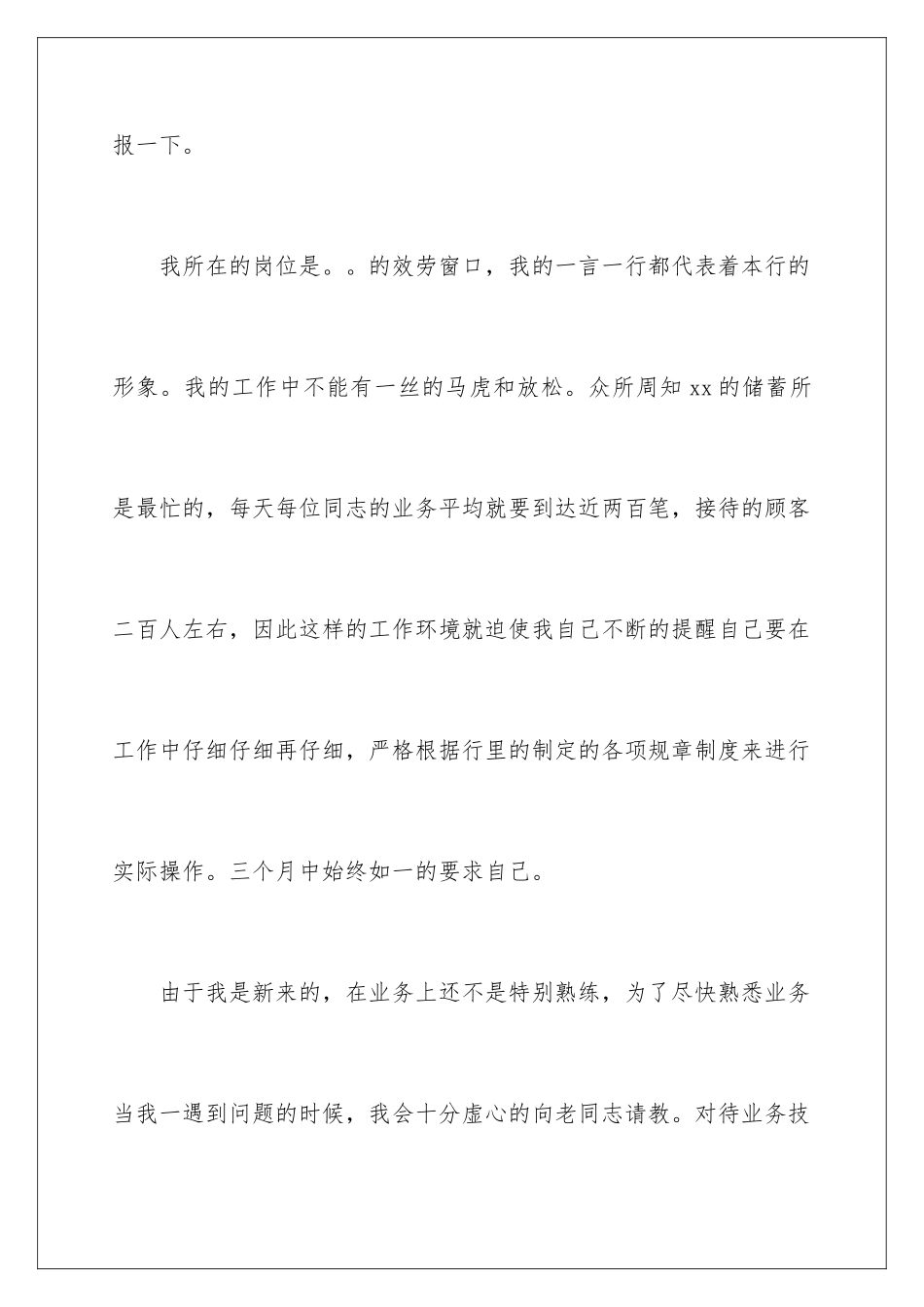 报一下。

我所在的岗位是。。的效劳窗口，我的一言一行都代表着本行的形象。我的工作中不能有一丝的马虎和放松。众所周知 xx 的储蓄所是最忙的，每天每位同志的业务平均就要到达近两百笔，接待的顾客二百人左右，因此这样的工作环境就迫使我自己不断的提醒自己要在工作中仔细仔细再仔细，严格根据行里的制定的各项规章制度来进行实际操作。三个月中始终如一的要求自己。

由于我是新来的，在业务上还不是特别熟练，为了尽快熟悉业务当我一遇到问题的时候，我会十分虚心的向老同志请教。对待业务技